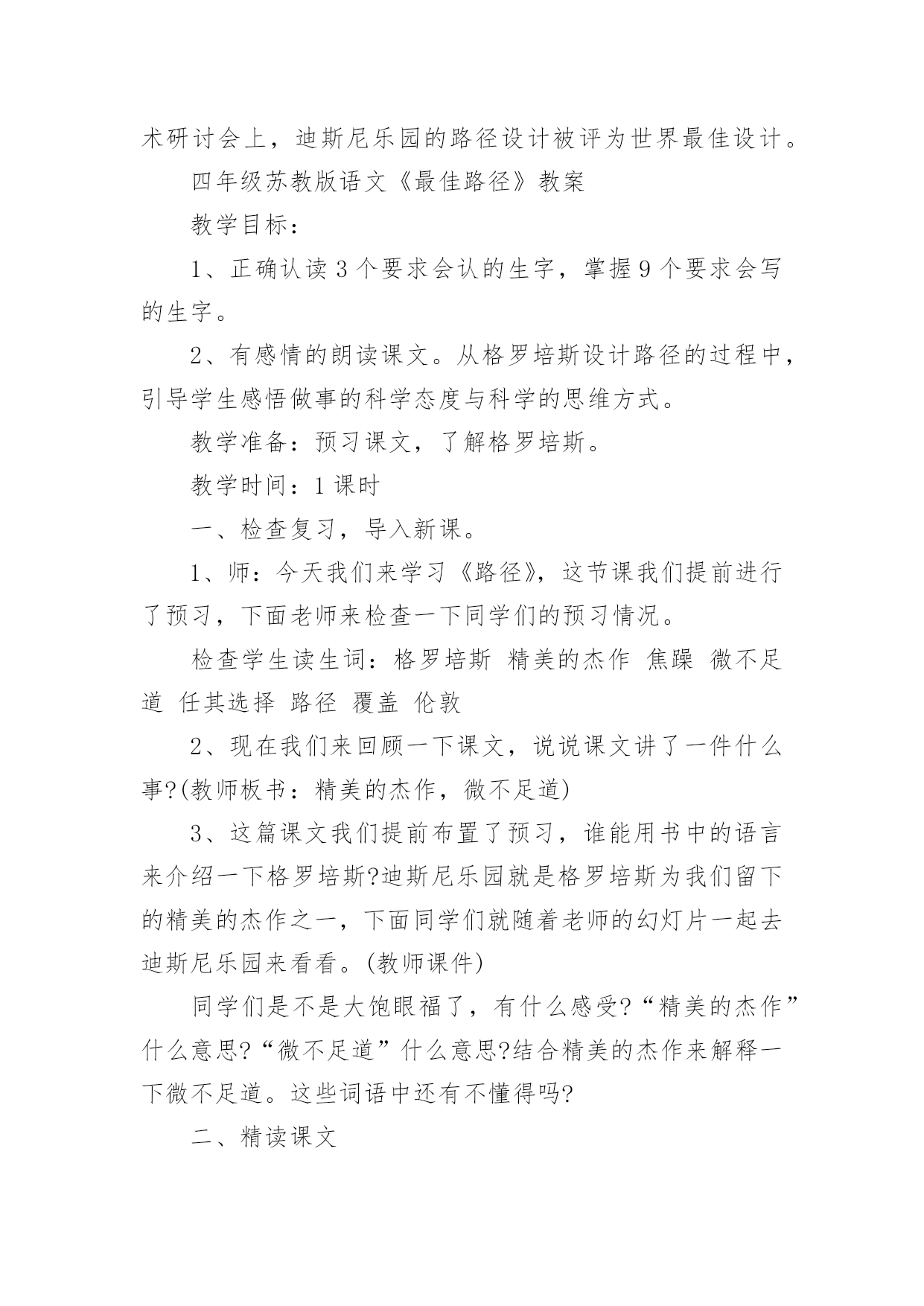 术研讨会上，迪斯尼乐园的路径设计被评为世界最佳设计。

四年级苏教版语文《最佳路径》教案

教学目标：

1、正确认读3个要求会认的生字，掌握9个要求会写的生字。

2、有感情的朗读课文。从格罗培斯设计路径的过程中，引导学生感悟做事的科学态度与科学的思维方式。

教学准备：预习课文，了解格罗培斯。

教学时间：1课时

一、检查复习，导入新课。

1、师：今天我们来学习《路径》，这节课我们提前进行了预习，下面老师来检查一下同学们的预习情况。

检查学生读生词：格罗培斯 精美的杰作 焦躁 微不足道 任其选择 路径 覆盖 伦敦

2、现在我们来回顾一下课文，说说课文讲了一件什么事?(教师板书：精美的杰作，微不足道)

3、这篇课文我们提前布置了预习，谁能用书中的语言来介绍一下格罗培斯?迪斯尼乐园就是格罗培斯为我们留下的精美的杰作之一，下面同学们就随着老师的幻灯片一起去迪斯尼乐园来看看。(教师课件)

同学们是不是大饱眼福了，有什么感受?“精美的杰作”什么意思?“微不足道”什么意思?结合精美的杰作来解释一下微不足道。这些词语中还有不懂得吗?

二、精读课文